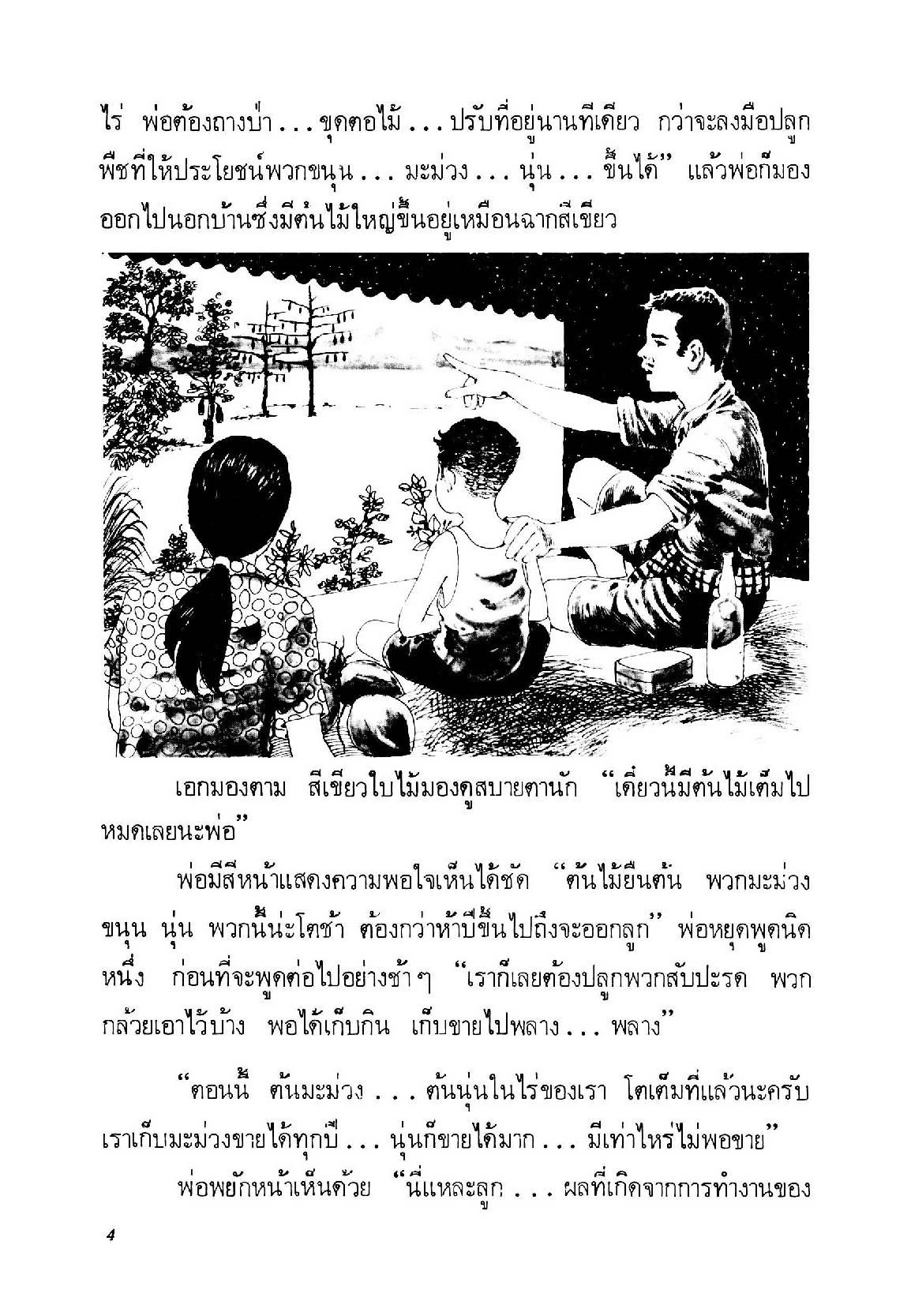 ไร่ พ่อต้องถางป่า . . . ขุดตอไม้ . . . ปรับที่อยู่นานทีเดียว กว่าจะลงมือปลูกพืชที่ให้ประโยชน์พวกขนุน . . . มะม่วง . . . นุ่น . . . ขึ้นได้” แล้วพ่อก็มองออกไปนอกบ้านซึ่งมีต้นไม้ใหญ่ขึ้นอยู่เหมือนฉากสีเขียว

เอกมองตาม สีเขียวใบไม้มองดูสบายตานัก “เดี๋ยวนี้มีต้นไม้เต็มไปหมดเลยนะพ่อ”

พ่อมีสีหน้าแสดงความพอใจเห็นได้ชัด “ต้นไม้ยืนต้น พวกมะม่วง ขนุน นุ่น พวกนี้น่ะโตช้า ต้องกว่าห้าปีขึ้นไปถึงจะออกลูก” พ่อหยุดพูดนิดหนึ่ง ก่อนที่จะพูดต่อไปอย่างช้า ๆ “เราก็เลยต้องปลูกพวกสับปะรด พวกกล้วยเอาไว้บ้าง พอได้เก็บกิน เก็บขายไปพลาง . . . พลาง”

“ตอนนี้ ต้นมะม่วง . . . ต้นนุ่นในไร่ของเรา โตเต็มที่แล้วนะครับ เราเก็บมะม่วงขายได้ทุกปี . . . นุ่นก็ขายได้มาก . . . มีเท่าไหร่ไม่พอขาย”

พ่อพยักหน้าเห็นด้วย “นี่แหละลูก . . . ผลที่เกิดจากการทำงานของ

4